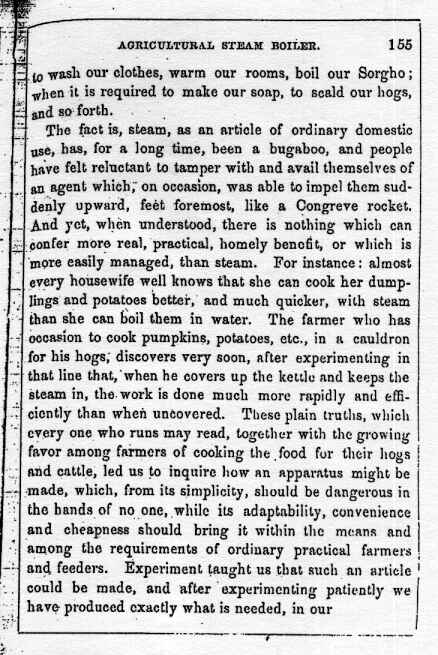 AGRICULTURAL STEAM BOILER. 155

to wash our clothes, warm our rooms, boil our Sorgho; when it is required to make our soap, to scald our hogs, and so forth.

The fact is, steam, as an article of ordinary domestic use, has, for a long time, been a bugaboo, and people have felt reluctant to tamper with and avail themselves of an agent which, on occasion, was able to impel them suddenly upward, feet foremost, like a Congreve rocket. And yet, when understood, there is nothing which can confer more real, practical, homely benefit, or which is more easily managed, than steam. For instance: almost every housewife well knows that she can cook her dumplings and potatoes better, and much quicker, with steam than she can boil them in water. The farmer who has occasion to cook pumpkins, potatoes, etc., in a cauldron for his hogs, discovers very soon, after experimenting in that line that, when he covers up the kettle and keeps the steam in, the work is done much more rapidly and efficiently than when uncovered. These plain truths, which every one who runs may read, together with the growing favor among farmers of cooking the food for their hogs and cattle, led us to inquire how an apparatus might be made, which, from its simplicity, should be dangerous in the hands of no one, while its adaptability, convenience and cheapness should bring it within the means and among the requirements of ordinary practical farmers and feeders. Experiment taught us that such an article could be made, and after experimenting patiently we have produced exactly what is needed, in our